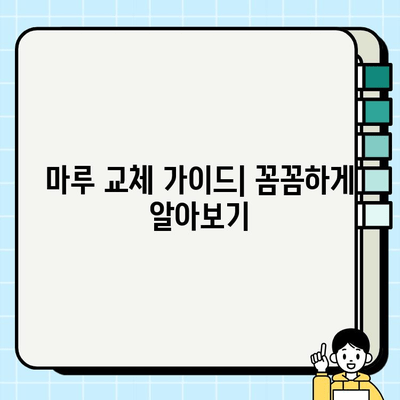 마루 교체 가이드| 꼼꼼하게 알아보기